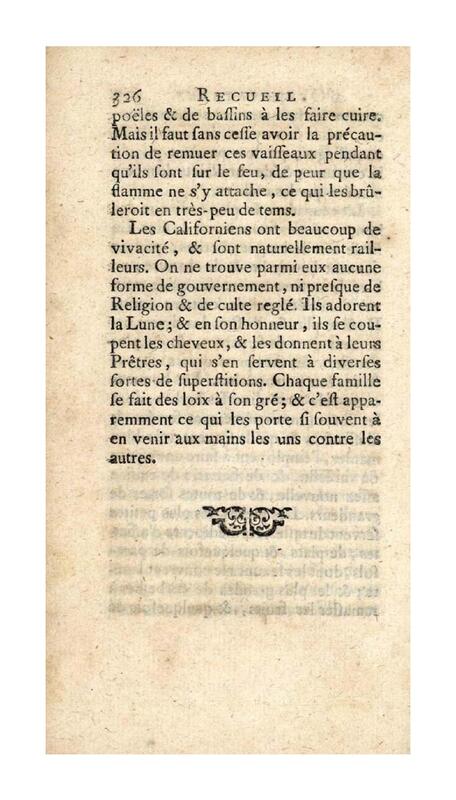 326 RECUEIL

poëles & de baſſins à les faire cuire. Mais il faut ſans ceſſe avoir la précaution de remuer ces vaiſſeaux pendant qu'ils ſont ſur le feu, de peur que la flamme ne s'y attache, ce qui les brûleroit en très-peu de tems.

Les Californiens ont beaucoup de vivacité, & ſont naturellement railleurs. On ne trouve parmi eux aucune forme de gouvernement, ni preſque de Religion & de culte reglé. Ils adorent la Lune; & en ſon honneur, ils ſe coupent les cheveux, & les donnent à leurs Prêtres, qui s'en ſervent à diverſes ſortes de ſuperſtitions. Chaque famille ſe fait des loix à ſon gré; & c'eſt apparemment ce qui les porte ſi ſouvent à en venir aux mains les uns contre les autres.